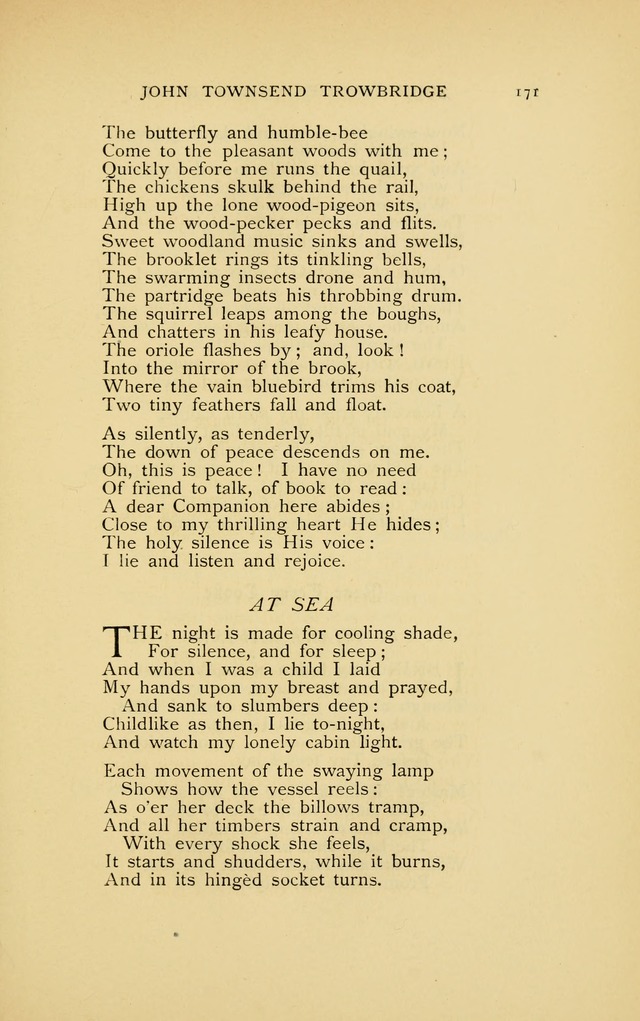 JOHN TOWNSEND TROWBRIDGE 171

The butterfly and humble-bee
Come to the pleasant woods with me;
Quickly before me runs the quail,
The chickens skulk behind the rail,
High up the lone wood-pigeon sits,
And the wood-pecker pecks and flits.
Sweet woodland music sinks and swells,
The brooklet rings its tinkling bells,
The swarming insects drone and hum,
The partridge beats his throbbing drum.
The squirrel leaps among the boughs,
And chatters in his leafy house.
The oriole flashes by; and, look!
Into the mirror of the brook,
Where the vain bluebird trims his coat,
Two tiny feathers fall and float.

As silently, as tenderly,
The down of peace descends on me.
Oh, this is peace! I have no need
Of friend to talk, of book to read:
A dear Companion here abides;
Close to my thrilling heart He hides;
The holy silence is His voice:
I lie and listen and rejoice.

AT SEA

THE night is made for cooling shade,
For silence, and for sleep;
And when I was a child I laid
My hands upon my breast and prayed,
And sank to slumbers deep:
Childlike as then, I lie to-night,
And watch my lonely cabin light.

Each movement of the swaying lamp
Shows how the vessel reels:
As o'er her deck the billows tramp,
And all her timbers strain and cramp,
With every shock she feels,
It starts and shudders, while it burns,
And in its hingèd socket turns.